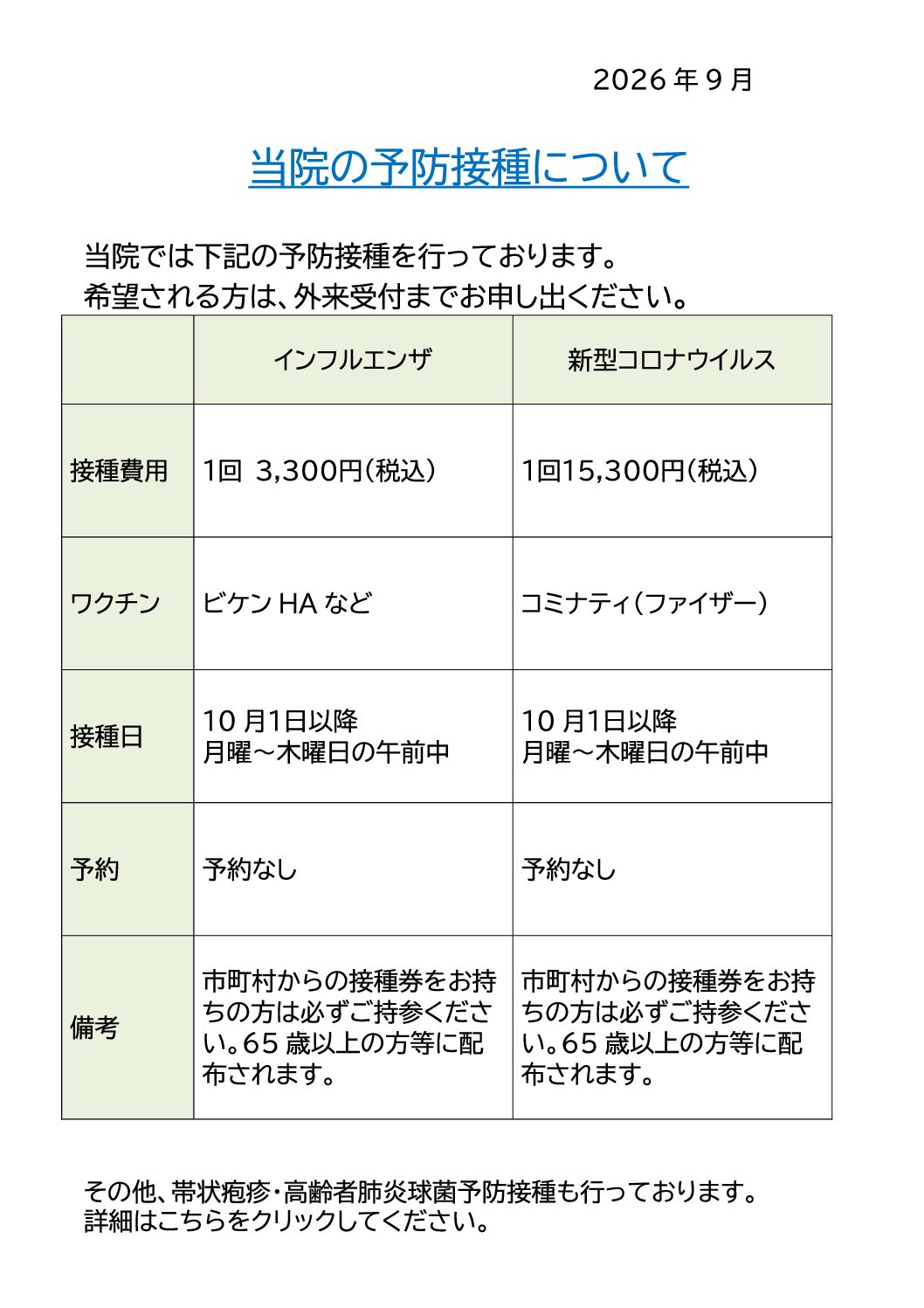 2026 年 9 月

当院の予防接種について

当院では下記の予防接種を行っております。
希望される方は、外来受付までお申し出ください。

| | インフルエンザ | 新型コロナウイルス |
|---|---|---|
| 接種費用 | 1回 3,300円(税込) | 1回15,300円(税込) |
| ワクチン | ビケン HA など | コミナティ(ファイザー) |
| 接種日 | 10 月1日以降 月曜～木曜日の午前中 | 10 月1日以降 月曜～木曜日の午前中 |
| 予約 | 予約なし | 予約なし |
| 備考 | 市町村からの接種券をお持ちの方は必ずご持参ください。65 歳以上の方等に配布されます。 | 市町村からの接種券をお持ちの方は必ずご持参ください。65 歳以上の方等に配布されます。 |

その他、帯状疱疹・高齢者肺炎球菌予防接種も行っております。
詳細はこちらをクリックしてください。